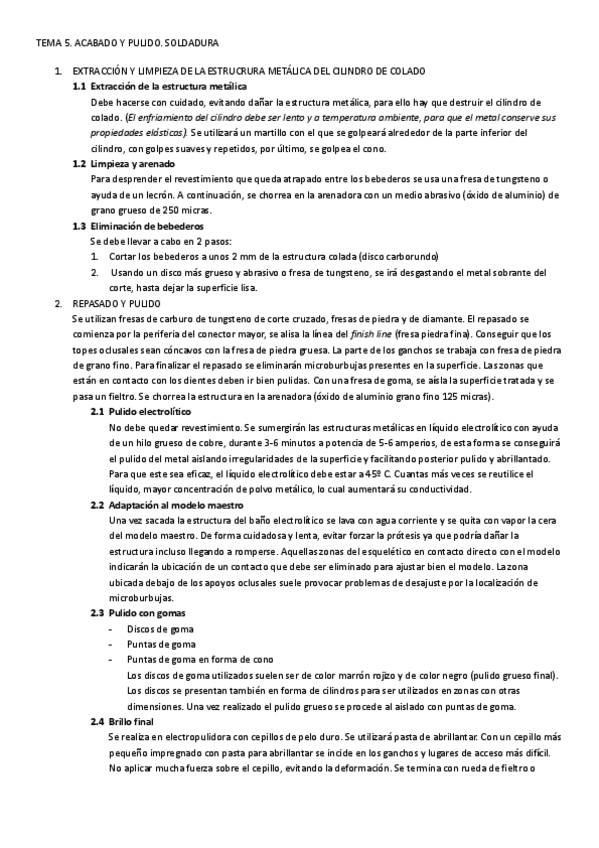 TEMA 5. ACABADO Y PULIDO. SOLDADURA

1. EXTRACCIÓN Y LIMPIEZA DE LA ESTRUCRURA METÁLICA DEL CILINDRO DE COLADO

1.1 Extracción de la estructura metálica

Debe hacerse con cuidado, evitando dañar la estructura metálica, para ello hay que destruir el cilindro de colado. (El enfriamiento del cilindro debe ser lento y a temperatura ambiente, para que el metal conserve sus propiedades elásticas). Se utilizará un martillo con el que se golpeará alrededor de la parte inferior del cilindro, con golpes suaves y repetidos, por último, se golpea el cono.

1.2 Limpieza y arenado

Para desprender el revestimiento que queda atrapado entre los bebederos se usa una fresa de tungsteno o ayuda de un lecrón. A continuación, se chorrea en la arenadora con un medio abrasivo (óxido de aluminio) de grano grueso de 250 micras.

1.3 Eliminación de bebederos

Se debe llevar a cabo en 2 pasos:

1. Cortar los bebederos a unos 2 mm de la estructura colada (disco carborundo)
2. Usando un disco más grueso y abrasivo o fresa de tungsteno, se irá desgastando el metal sobrante del corte, hasta dejar la superficie lisa.

2. REPASADO Y PULIDO

Se utilizan fresas de carburo de tungsteno de corte cruzado, fresas de piedra y de diamante. El repasado se comienza por la periferia del conector mayor, se alisa la línea del finish line (fresa piedra fina). Conseguir que los topes oclusales sean cóncavos con la fresa de piedra gruesa. La parte de los ganchos se trabaja con fresa de piedra de grano fino. Para finalizar el repasado se eliminarán microburbujas presentes en la superficie. Las zonas que están en contacto con los dientes deben ir bien pulidas. Con una fresa de goma, se aísla la superficie tratada y se pasa un fieltro. Se chorrea la estructura en la arenadora (óxido de aluminio grano fino 125 micras).

2.1 Pulido electrolítico

No debe quedar revestimiento. Se sumergirán las estructuras metálicas en líquido electrolítico con ayuda de un hilo grueso de cobre, durante 3-6 minutos a potencia de 5-6 amperios, de esta forma se conseguirá el pulido del metal aislando irregularidades de la superficie y facilitando posterior pulido y abrillantado. Para que este sea eficaz, el líquido electrolítico debe estar a 45º C. Cuantas más veces se reutilice el líquido, mayor concentración de polvo metálico, lo cual aumentará su conductividad.

2.2 Adaptación al modelo maestro

Una vez sacada la estructura del baño electrolítico se lava con agua corriente y se quita con vapor la cera del modelo maestro. De forma cuidadosa y lenta, evitar forzar la prótesis ya que podría dañar la estructura incluso llegando a romperse. Aquellas zonas del esquelético en contacto directo con el modelo indicarán la ubicación de un contacto que debe ser eliminado para ajustar bien el modelo. La zona ubicada debajo de los apoyos oclusales suele provocar problemas de desajuste por la localización de microburbujas.

2.3 Pulido con gomas

- Discos de goma
- Puntas de goma
- Puntas de goma en forma de cono

Los discos de goma utilizados suelen ser de color marrón rojizo y de color negro (pulido grueso final). Los discos se presentan también en forma de cilindros para ser utilizados en zonas con otras dimensiones. Una vez realizado el pulido grueso se procede al aislado con puntas de goma.

2.4 Brillo final

Se realiza en electropulidora con cepillos de pelo duro. Se utilizará pasta de abrillantar. Con un cepillo más pequeño impregnado con pasta para abrillantar se incide en los ganchos y lugares de acceso más difícil. No aplicar mucha fuerza sobre el cepillo, evitando la deformación. Se termina con rueda de fieltro o